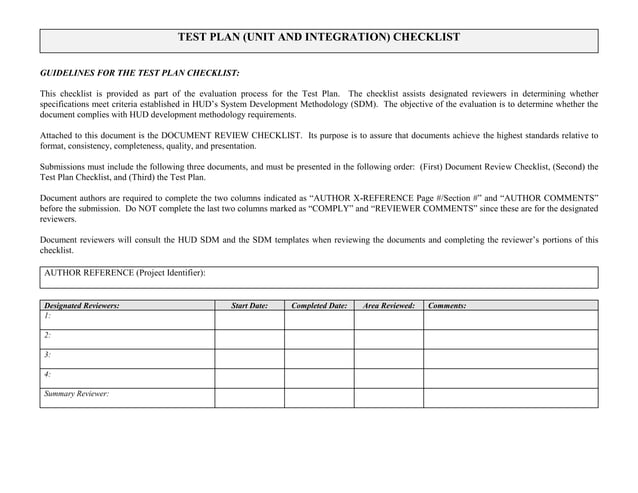 TEST PLAN (UNIT AND INTEGRATION) CHECKLIST

GUIDELINES FOR THE TEST PLAN CHECKLIST:

This checklist is provided as part of the evaluation process for the Test Plan. The checklist assists designated reviewers in determining whether specifications meet criteria established in HUD's System Development Methodology (SDM). The objective of the evaluation is to determine whether the document complies with HUD development methodology requirements.

Attached to this document is the DOCUMENT REVIEW CHECKLIST. Its purpose is to assure that documents achieve the highest standards relative to format, consistency, completeness, quality, and presentation.

Submissions must include the following three documents, and must be presented in the following order: (First) Document Review Checklist, (Second) the Test Plan Checklist, and (Third) the Test Plan.

Document authors are required to complete the two columns indicated as "AUTHOR X-REFERENCE Page #/Section #" and "AUTHOR COMMENTS" before the submission. Do NOT complete the last two columns marked as "COMPLY" and "REVIEWER COMMENTS" since these are for the designated reviewers.

Document reviewers will consult the HUD SDM and the SDM templates when reviewing the documents and completing the reviewer's portions of this checklist.

AUTHOR REFERENCE (Project Identifier):

| Designated Reviewers: | Start Date: | Completed Date: | Area Reviewed: | Comments: |
|---|---|---|---|---|
| 1: | | | | |
| 2: | | | | |
| 3: | | | | |
| 4: | | | | |
| Summary Reviewer: | | | | |